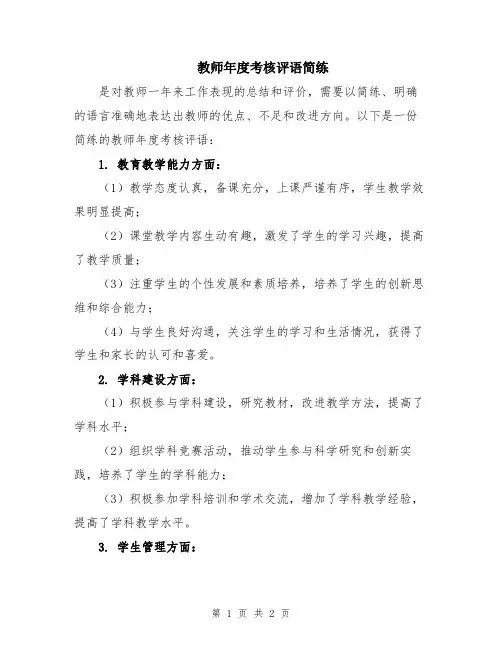 教师年度考核评语简练

是对教师一年来工作表现的总结和评价，需要以简练、明确的语言准确地表达出教师的优点、不足和改进方向。以下是一份简练的教师年度考核评语：

1. 教育教学能力方面：

（1）教学态度认真，备课充分，上课严谨有序，学生教学效果明显提高；

（2）课堂教学内容生动有趣，激发了学生的学习兴趣，提高了教学质量；

（3）注重学生的个性发展和素质培养，培养了学生的创新思维和综合能力；

（4）与学生良好沟通，关注学生的学习和生活情况，获得了学生和家长的认可和喜爱。

2. 学科建设方面：

（1）积极参与学科建设，研究教材，改进教学方法，提高了学科水平；

（2）组织学科竞赛活动，推动学生参与科学研究和创新实践，培养了学生的学科能力；

（3）积极参加学科培训和学术交流，增加了学科教学经验，提高了学科教学水平。

3. 学生管理方面：

第 1 页 共 2 页